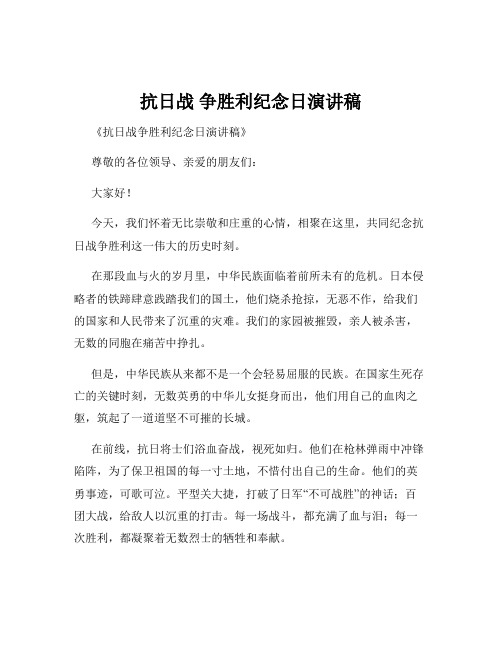 抗日战 争胜利纪念日演讲稿

《抗日战争胜利纪念日演讲稿》

尊敬的各位领导、亲爱的朋友们：

大家好！

今天，我们怀着无比崇敬和庄重的心情，相聚在这里，共同纪念抗日战争胜利这一伟大的历史时刻。

在那段血与火的岁月里，中华民族面临着前所未有的危机。日本侵略者的铁蹄肆意践踏我们的国土，他们烧杀抢掠，无恶不作，给我们的国家和人民带来了沉重的灾难。我们的家园被摧毁，亲人被杀害，无数的同胞在痛苦中挣扎。

但是，中华民族从来都不是一个会轻易屈服的民族。在国家生死存亡的关键时刻，无数英勇的中华儿女挺身而出，他们用自己的血肉之躯，筑起了一道道坚不可摧的长城。

在前线，抗日将士们浴血奋战，视死如归。他们在枪林弹雨中冲锋陷阵，为了保卫祖国的每一寸土地，不惜付出自己的生命。他们的英勇事迹，可歌可泣。平型关大捷，打破了日军“不可战胜”的神话；百团大战，给敌人以沉重的打击。每一场战斗，都充满了血与泪；每一次胜利，都凝聚着无数烈士的牺牲和奉献。